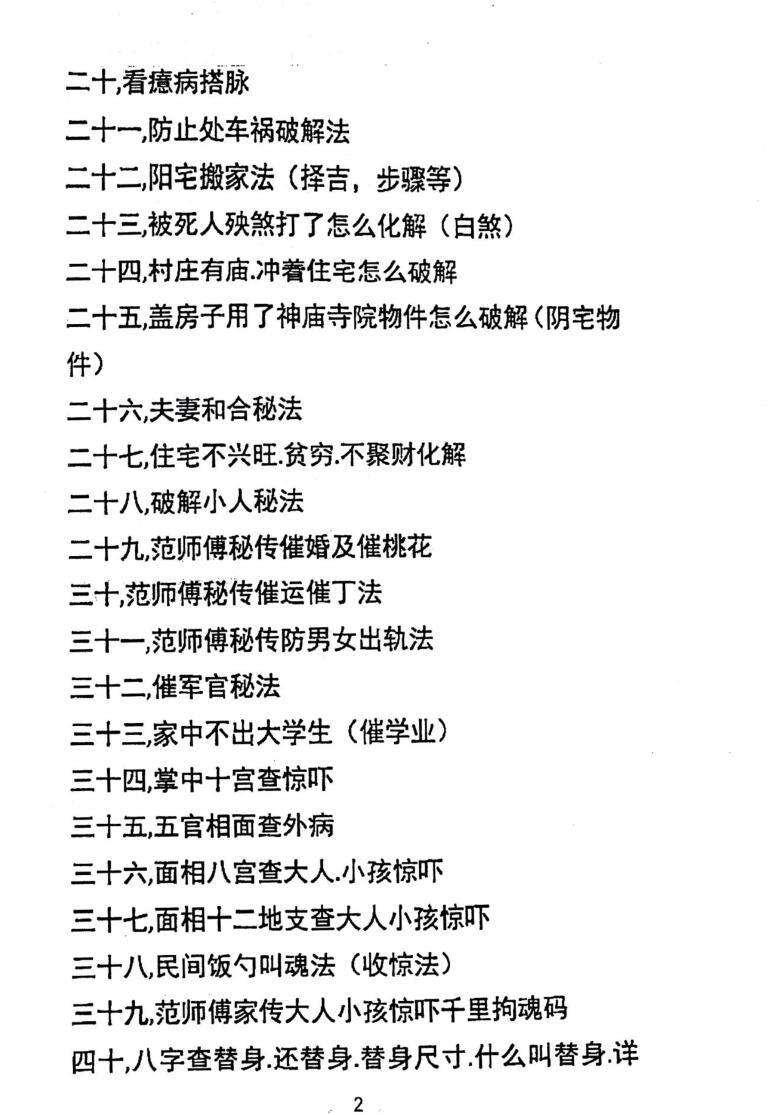 二十,看癔病搭脉
二十一,防止处车祸破解法
二十二,阳宅搬家法（择吉，步骤等）
二十三,被死人殃煞打了怎么化解（白煞）
二十四,村庄有庙.冲着住宅怎么破解
二十五,盖房子用了神庙寺院物件怎么破解（阴宅物件）
二十六,夫妻和合秘法
二十七,住宅不兴旺.贫穷.不聚财化解
二十八,破解小人秘法
二十九,范师傅秘传催婚及催桃花
三十,范师傅秘传催运催丁法
三十一,范师傅秘传防男女出轨法
三十二,催军官秘法
三十三,家中不出大学生（催学业）
三十四,掌中十宫查惊吓
三十五,五官相面查外病
三十六,面相八宫查大人.小孩惊吓
三十七,面相十二地支查大人小孩惊吓
三十八,民间饭勺叫魂法（收惊法）
三十九,范师傅家传大人小孩惊吓千里拘魂码
四十,八字查替身.还替身.替身尺寸.什么叫替身.详
2